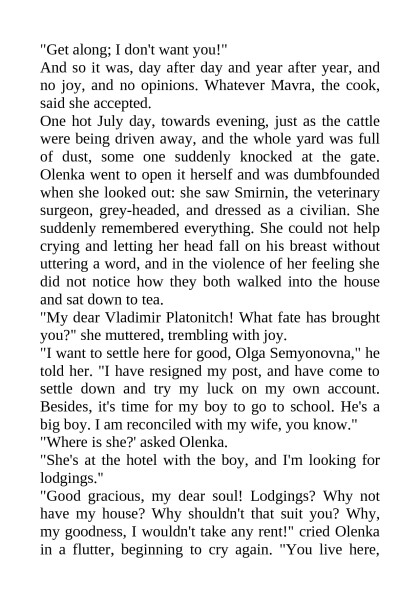 "Get along; I don't want you!"
And so it was, day after day and year after year, and no joy, and no opinions. Whatever Mavra, the cook, said she accepted.
One hot July day, towards evening, just as the cattle were being driven away, and the whole yard was full of dust, some one suddenly knocked at the gate. Olenka went to open it herself and was dumbfounded when she looked out: she saw Smirnin, the veterinary surgeon, grey-headed, and dressed as a civilian. She suddenly remembered everything. She could not help crying and letting her head fall on his breast without uttering a word, and in the violence of her feeling she did not notice how they both walked into the house and sat down to tea.
"My dear Vladimir Platonitch! What fate has brought you?" she muttered, trembling with joy.
"I want to settle here for good, Olga Semyonovna," he told her. "I have resigned my post, and have come to settle down and try my luck on my own account. Besides, it's time for my boy to go to school. He's a big boy. I am reconciled with my wife, you know."
"Where is she?' asked Olenka.
"She's at the hotel with the boy, and I'm looking for lodgings."
"Good gracious, my dear soul! Lodgings? Why not have my house? Why shouldn't that suit you? Why, my goodness, I wouldn't take any rent!" cried Olenka in a flutter, beginning to cry again. "You live here,